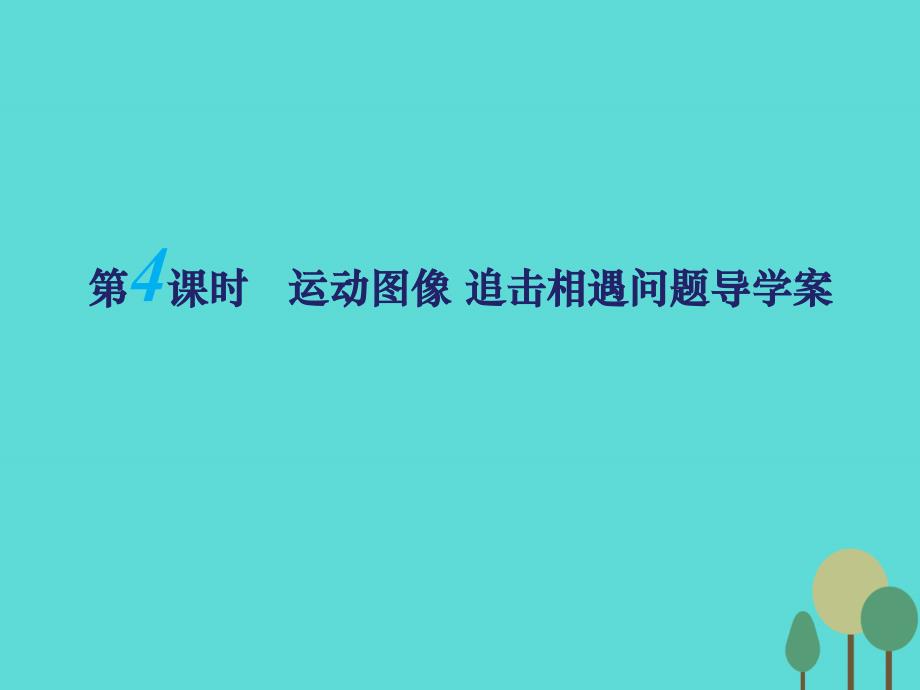 第4课时　运动图像 追击相遇问题导学案